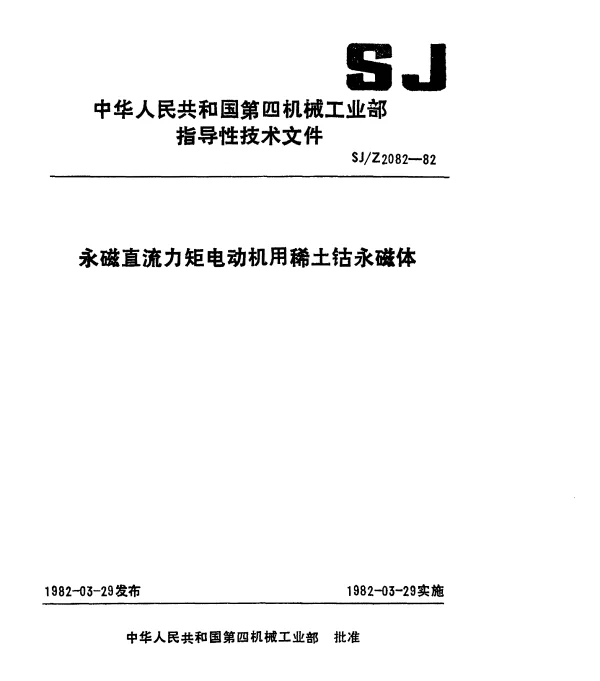 SJ

中华人民共和国第四机械工业部
指导性技术文件

SJ/Z2082—82

永磁直流力矩电动机用稀土钴永磁体

1982-03-29发布

1982-03-29实施

中华人民共和国第四机械工业部 批准